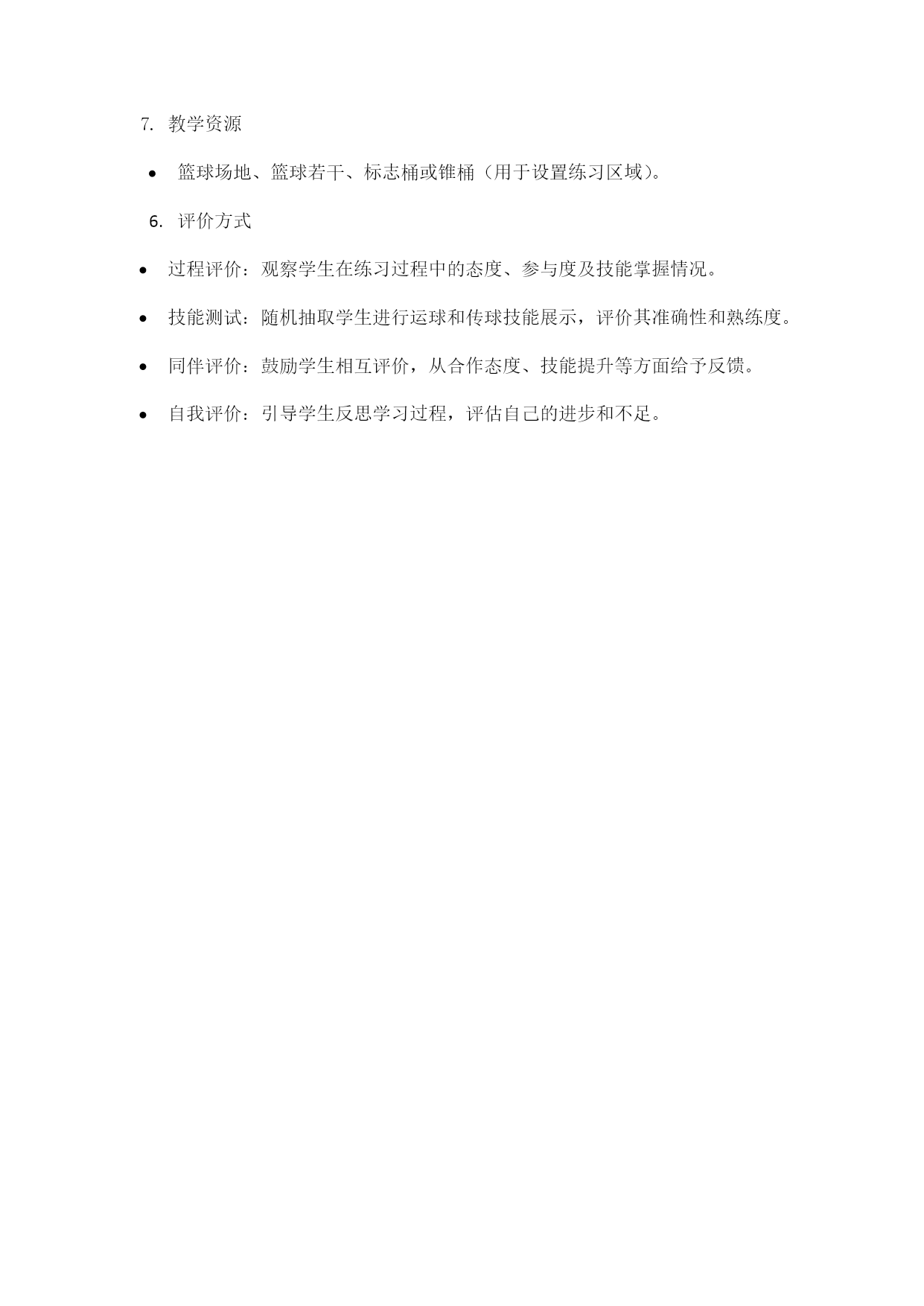 7. 教学资源

• 篮球场地、篮球若干、标志桶或锥桶（用于设置练习区域）。

6. 评价方式

• 过程评价：观察学生在练习过程中的态度、参与度及技能掌握情况。

• 技能测试：随机抽取学生进行运球和传球技能展示，评价其准确性和熟练度。

• 同伴评价：鼓励学生相互评价，从合作态度、技能提升等方面给予反馈。

• 自我评价：引导学生反思学习过程，评估自己的进步和不足。